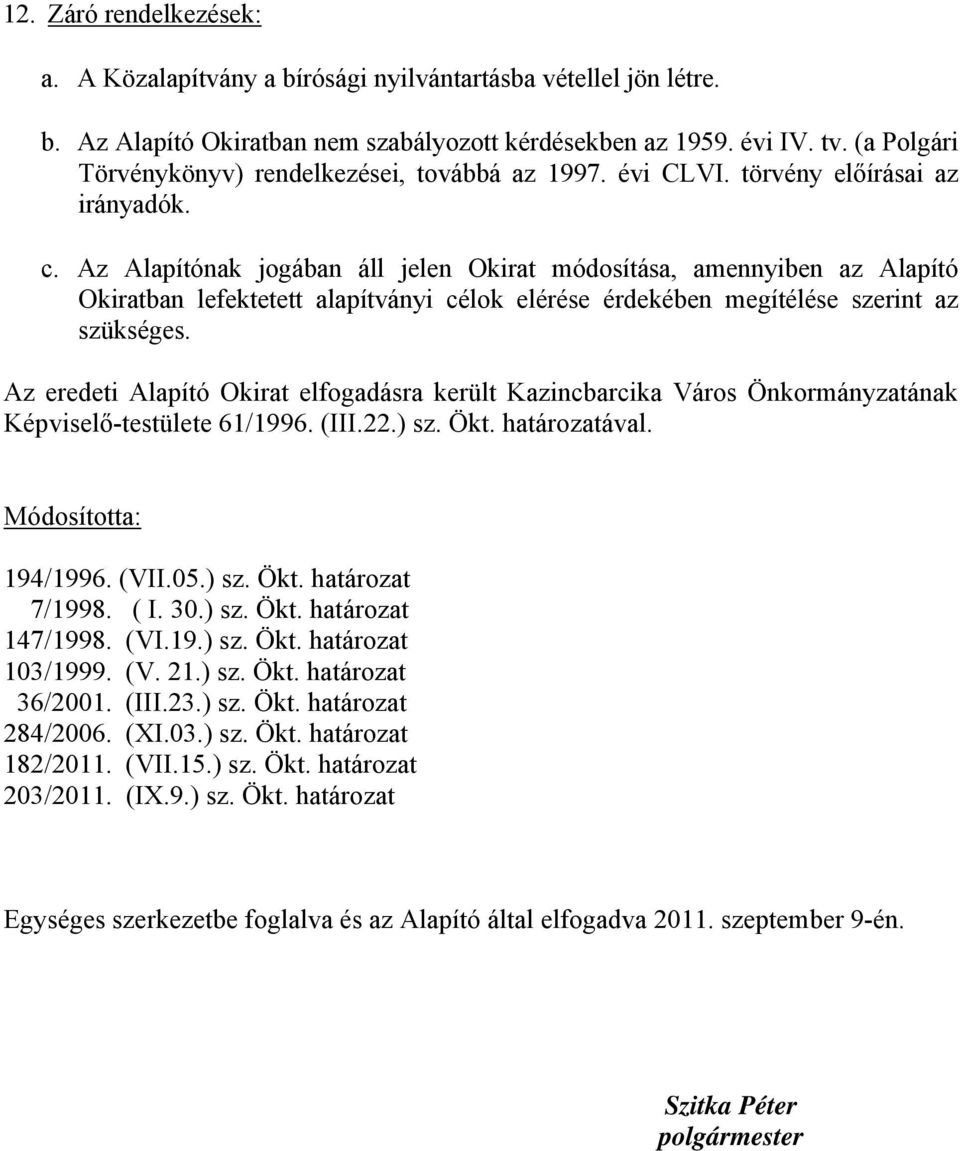 12. Záró rendelkezések:

a. A Közalapítvány a bírósági nyilvántartásba vétellel jön létre.

b. Az Alapító Okiratban nem szabályozott kérdésekben az 1959. évi IV. tv. (a Polgári Törvénykönyv) rendelkezései, továbbá az 1997. évi CLVI. törvény előírásai az irányadók.

c. Az Alapítónak jogában áll jelen Okirat módosítása, amennyiben az Alapító Okiratban lefektetett alapítványi célok elérése érdekében megítélése szerint az szükséges.

Az eredeti Alapító Okirat elfogadásra került Kazincbarcika Város Önkormányzatának Képviselő-testülete 61/1996. (III.22.) sz. Ökt. határozatával.

Módosította:

194/1996. (VII.05.) sz. Ökt. határozat
7/1998. ( I. 30.) sz. Ökt. határozat
147/1998. (VI.19.) sz. Ökt. határozat
103/1999. (V. 21.) sz. Ökt. határozat
36/2001. (III.23.) sz. Ökt. határozat
284/2006. (XI.03.) sz. Ökt. határozat
182/2011. (VII.15.) sz. Ökt. határozat
203/2011. (IX.9.) sz. Ökt. határozat

Egységes szerkezetbe foglalva és az Alapító által elfogadva 2011. szeptember 9-én.

Szitka Péter
polgármester